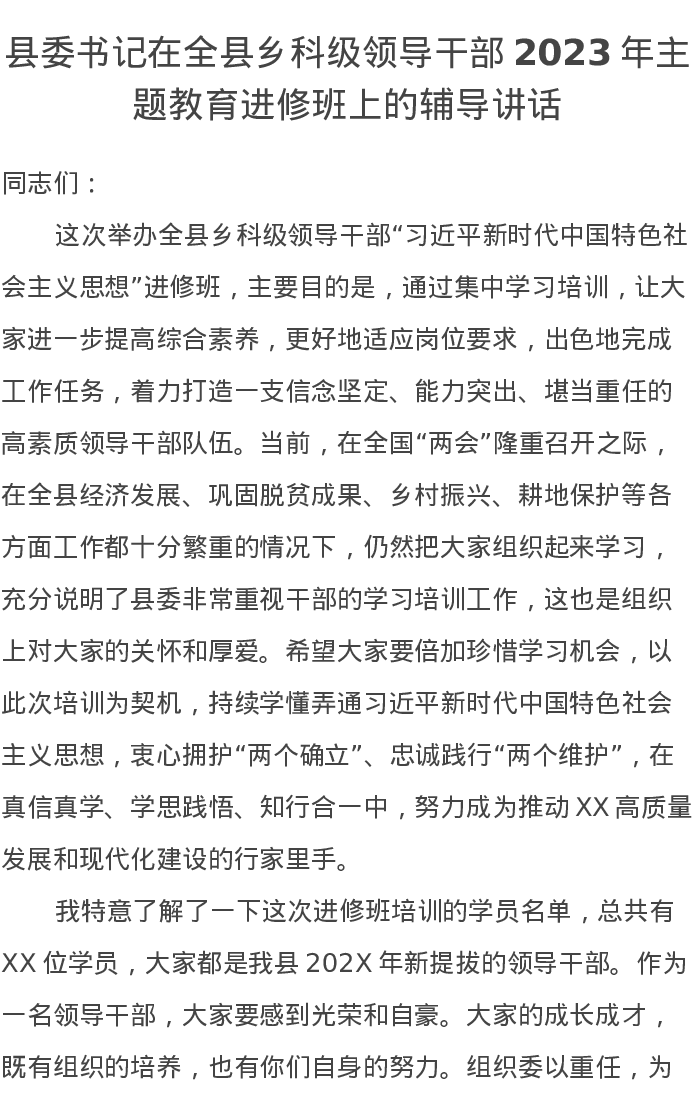 县委书记在全县乡科级领导干部 2023 年主题教育进修班上的辅导讲话

同志们：

这次举办全县乡科级领导干部“习近平新时代中国特色社会主义思想”进修班，主要目的是，通过集中学习培训，让大家进一步提高综合素养，更好地适应岗位要求，出色地完成工作任务，着力打造一支信念坚定、能力突出、堪当重任的高素质领导干部队伍。当前，在全国“两会”隆重召开之际，在全县经济发展、巩固脱贫成果、乡村振兴、耕地保护等各方面工作都十分繁重的情况下，仍然把大家组织起来学习，充分说明了县委非常重视干部的学习培训工作，这也是组织上对大家的关怀和厚爱。希望大家要倍加珍惜学习机会，以此次培训为契机，持续学懂弄通习近平新时代中国特色社会主义思想，衷心拥护“两个确立”、忠诚践行“两个维护”，在真信真学、学思践悟、知行合一中，努力成为推动 XX 高质量发展和现代化建设的行家里手。

我特意了解了一下这次进修班培训的学员名单，总共有 XX 位学员，大家都是我县 202X 年新提拔的领导干部。作为一名领导干部，大家要感到光荣和自豪。大家的成长成才，既有组织的培养，也有你们自身的努力。组织委以重任，为